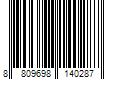 8 809698 140287